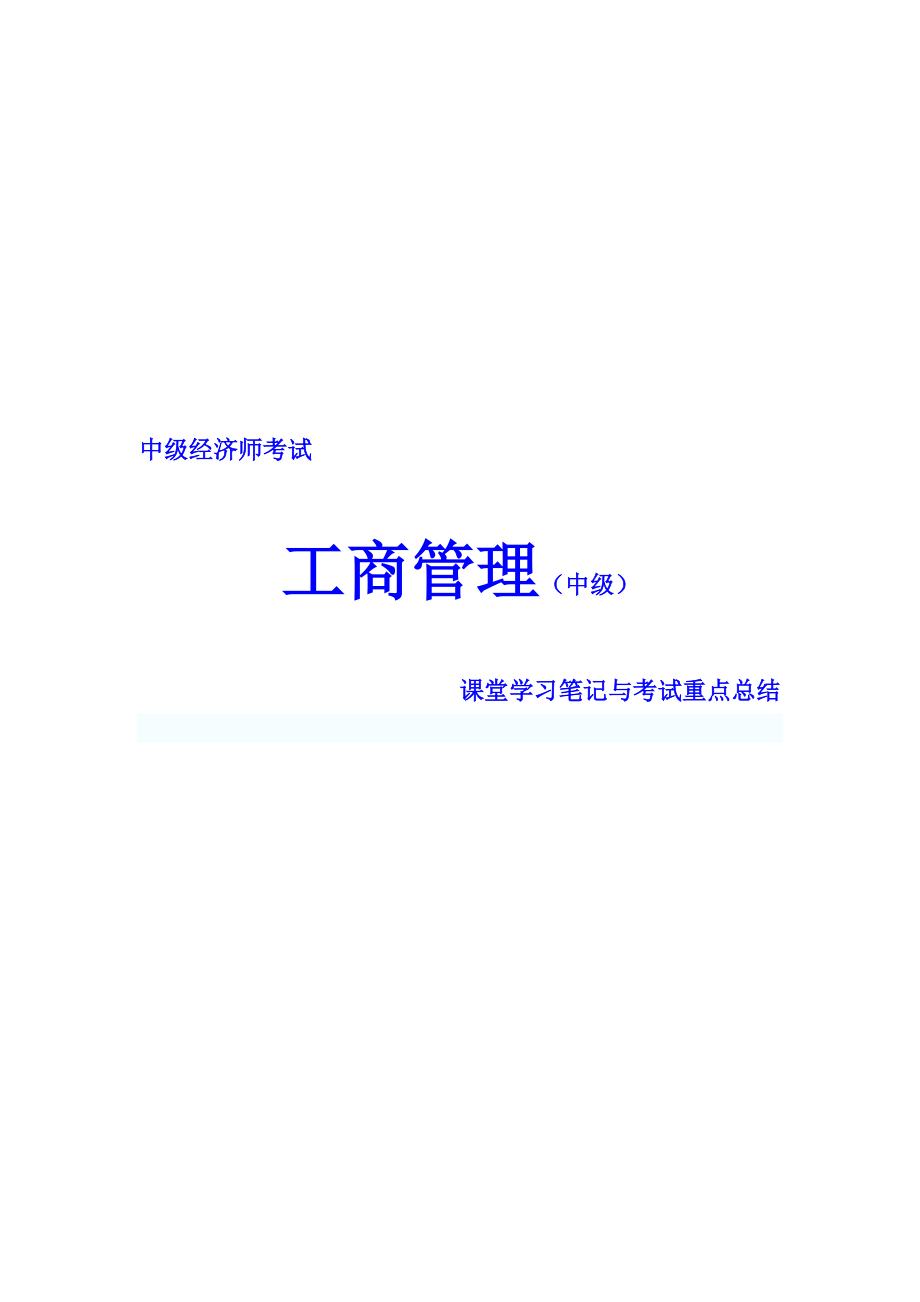 中级经济师考试

工商管理（中级）

课堂学习笔记与考试重点总结